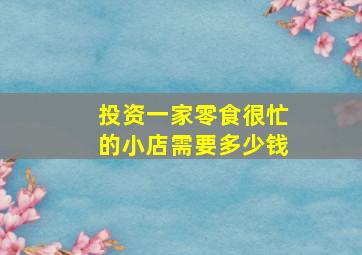 投资一家零食很忙的小店需要多少钱